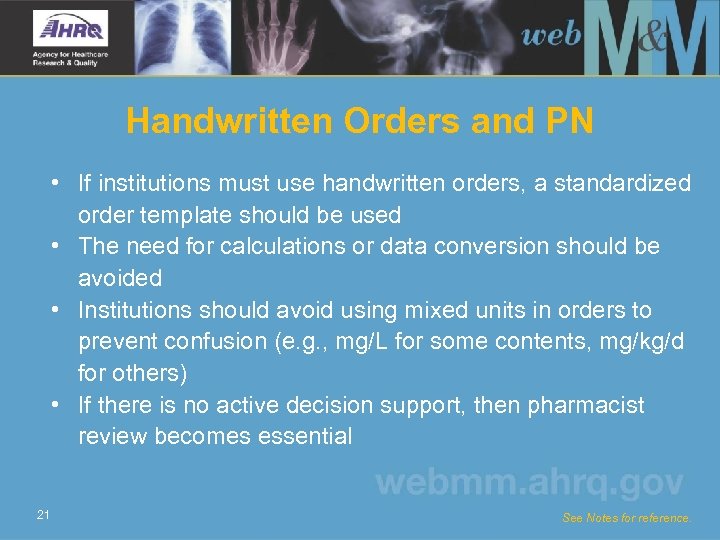 AHRQ
Agency for Healthcare Research & Quality

web M&M

Handwritten Orders and PN

• If institutions must use handwritten orders, a standardized order template should be used
• The need for calculations or data conversion should be avoided
• Institutions should avoid using mixed units in orders to prevent confusion (e.g., mg/L for some contents, mg/kg/d for others)
• If there is no active decision support, then pharmacist review becomes essential

webmm.ahrq.gov

21

See Notes for reference.